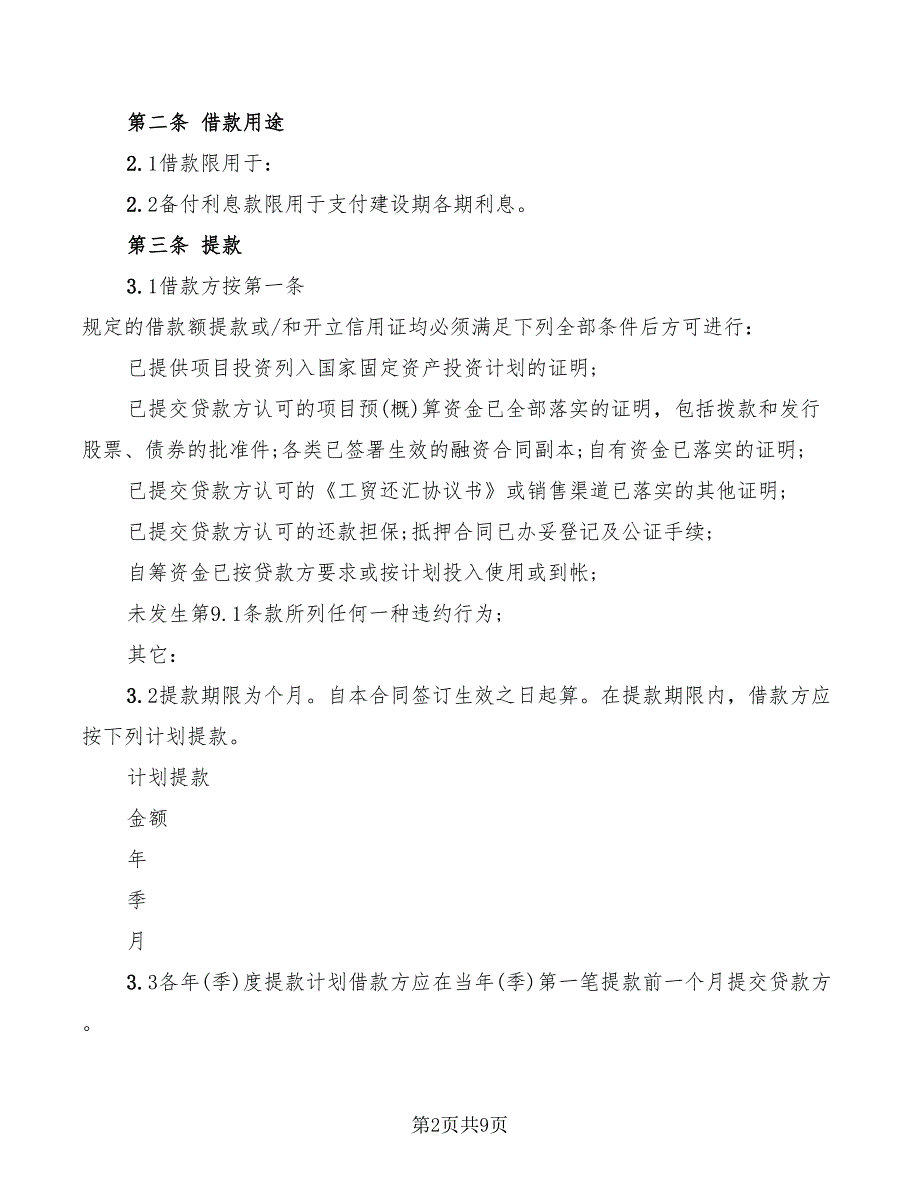 第二条 借款用途

2.1借款限用于：

2.2备付利息款限用于支付建设期各期利息。

第三条 提款

3.1借款方按第一条

规定的借款额提款或/和开立信用证均必须满足下列全部条件后方可进行：

已提供项目投资列入国家固定资产投资计划的证明；

已提交贷款方认可的项目预(概)算资金已全部落实的证明，包括拨款和发行股票、债券的批准件；各类已签署生效的融资合同副本；自有资金已落实的证明；

已提交贷款方认可的《工贸还汇协议书》或销售渠道已落实的其他证明；

已提交贷款方认可的还款担保；抵押合同已办妥登记及公证手续；

自筹资金已按贷款方要求或按计划投入使用或到帐；

未发生第9.1条款所列任何一种违约行为；

其它：

3.2提款期限为个月。自本合同签订生效之日起算。在提款期限内，借款方应按下列计划提款。

计划提款

金额

年

季

月

3.3各年(季)度提款计划借款方应在当年(季)第一笔提款前一个月提交贷款方。

第2页共9页